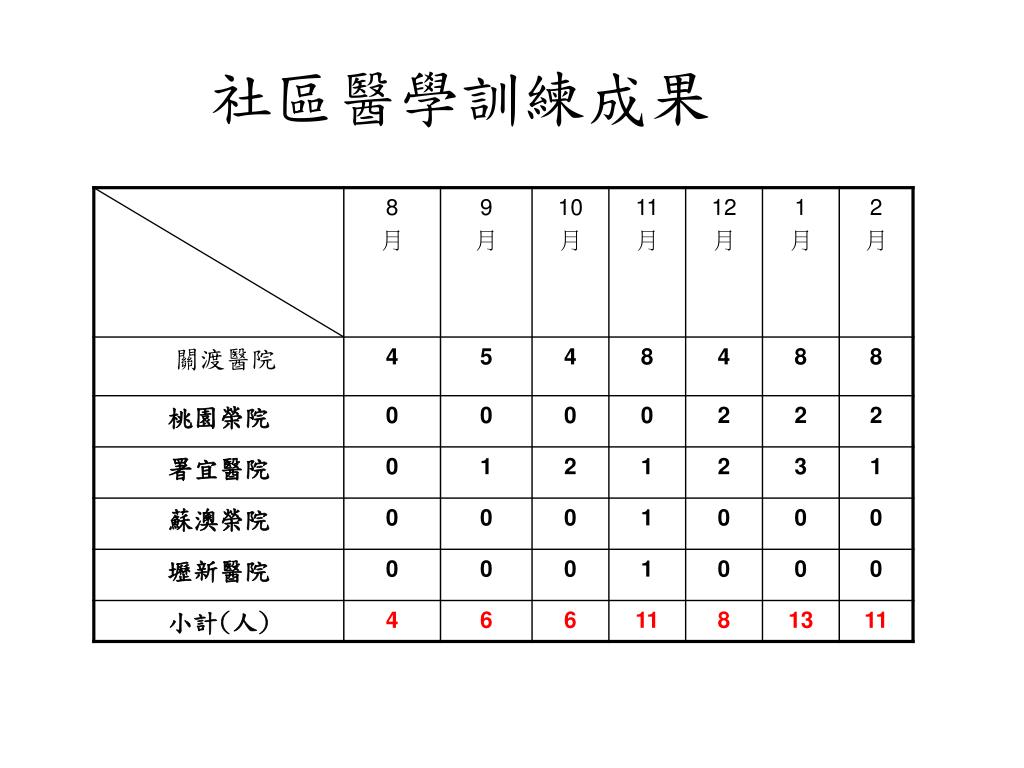 社區醫學訓練成果

|  | 8 月 | 9 月 | 10 月 | 11 月 | 12 月 | 1 月 | 2 月 |
|---|---|---|---|---|---|---|---|
| 關渡醫院 | 4 | 5 | 4 | 8 | 4 | 8 | 8 |
| 桃園榮院 | 0 | 0 | 0 | 0 | 2 | 2 | 2 |
| 署宜醫院 | 0 | 1 | 2 | 1 | 2 | 3 | 1 |
| 蘇澳榮院 | 0 | 0 | 0 | 1 | 0 | 0 | 0 |
| 壢新醫院 | 0 | 0 | 0 | 1 | 0 | 0 | 0 |
| 小計(人) | 4 | 6 | 6 | 11 | 8 | 13 | 11 |